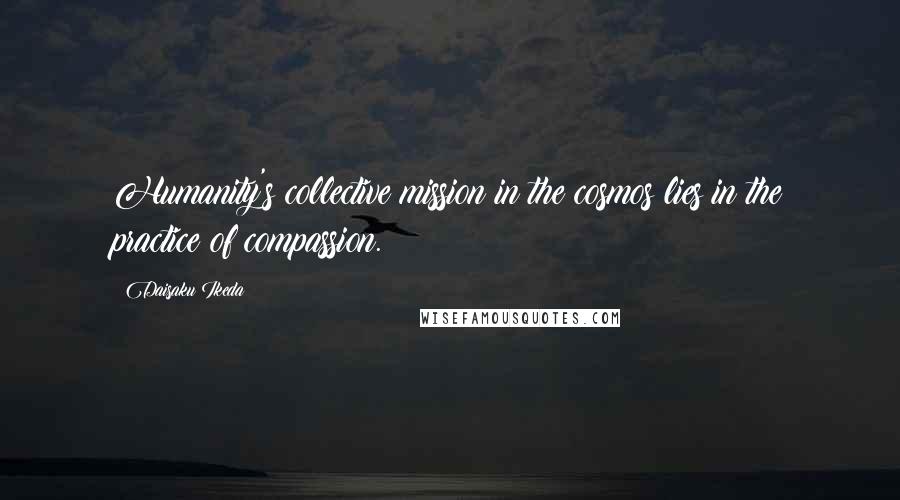 Humanity's collective mission in the cosmos lies in the practice of compassion.

Daisaku Ikeda

WISEFAMOUSQUOTES.COM